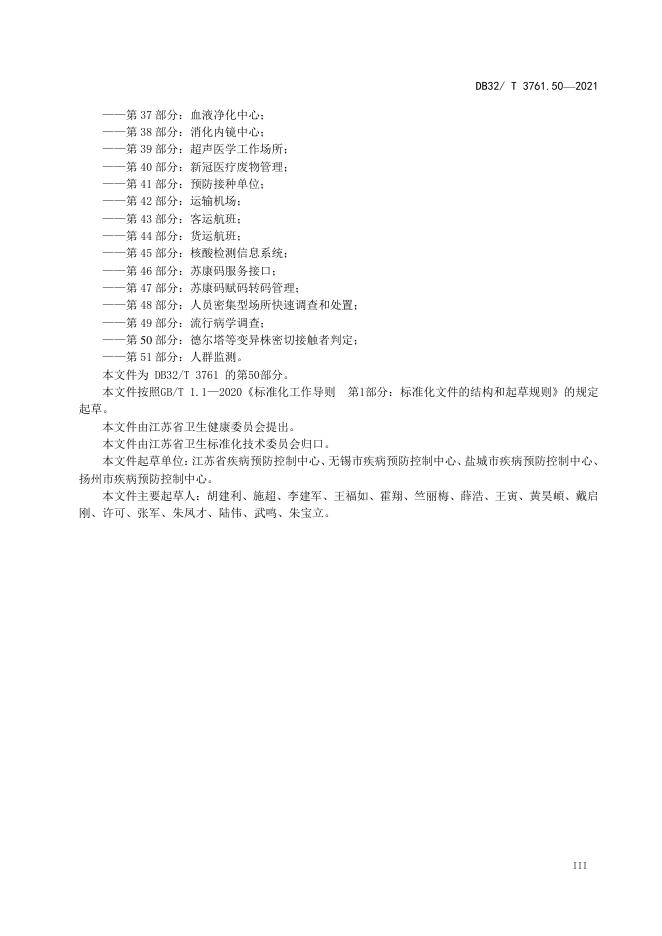 DB32/ T 3761.50—2021

——第 37 部分：血液净化中心；
——第 38 部分：消化内镜中心；
——第 39 部分：超声医学工作场所；
——第 40 部分：新冠医疗废物管理；
——第 41 部分：预防接种单位；
——第 42 部分：运输机场；
——第 43 部分：客运航班；
——第 44 部分：货运航班；
——第 45 部分：核酸检测信息系统；
——第 46 部分：苏康码服务接口；
——第 47 部分：苏康码赋码转码管理；
——第 48 部分：人员密集型场所快速调查和处置；
——第 49 部分：流行病学调查；
——第 50 部分：德尔塔等变异株密切接触者判定；
——第 51 部分：人群监测。

本文件为 DB32/T 3761 的第50部分。

本文件按照GB/T 1.1—2020《标准化工作导则　第1部分：标准化文件的结构和起草规则》的规定起草。

本文件由江苏省卫生健康委员会提出。

本文件由江苏省卫生标准化技术委员会归口。

本文件起草单位：江苏省疾病预防控制中心、无锡市疾病预防控制中心、盐城市疾病预防控制中心、扬州市疾病预防控制中心。

本文件主要起草人：胡建利、施超、李建军、王福如、霍翔、竺丽梅、薛浩、王寅、黄昊頔、戴启刚、许可、张军、朱凤才、陆伟、武鸣、朱宝立。

III